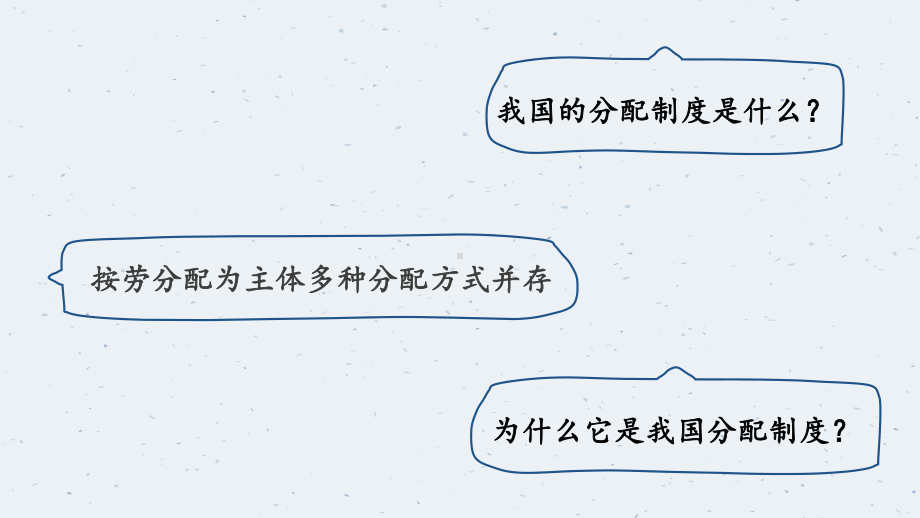 我国的分配制度是什么？

按劳分配为主体多种分配方式并存

为什么它是我国分配制度？